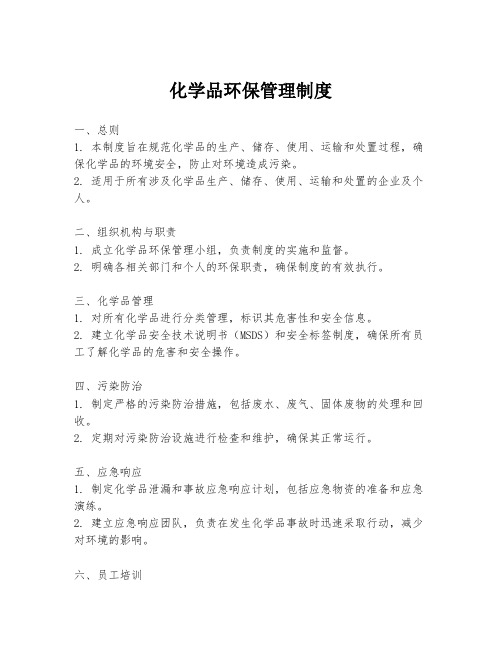 化学品环保管理制度

一、总则
1. 本制度旨在规范化学品的生产、储存、使用、运输和处置过程，确保化学品的环境安全，防止对环境造成污染。
2. 适用于所有涉及化学品生产、储存、使用、运输和处置的企业及个人。

二、组织机构与职责
1. 成立化学品环保管理小组，负责制度的实施和监督。
2. 明确各相关部门和个人的环保职责，确保制度的有效执行。

三、化学品管理
1. 对所有化学品进行分类管理，标识其危害性和安全信息。
2. 建立化学品安全技术说明书（MSDS）和安全标签制度，确保所有员工了解化学品的危害和安全操作。

四、污染防治
1. 制定严格的污染防治措施，包括废水、废气、固体废物的处理和回收。
2. 定期对污染防治设施进行检查和维护，确保其正常运行。

五、应急响应
1. 制定化学品泄漏和事故应急响应计划，包括应急物资的准备和应急演练。
2. 建立应急响应团队，负责在发生化学品事故时迅速采取行动，减少对环境的影响。

六、员工培训